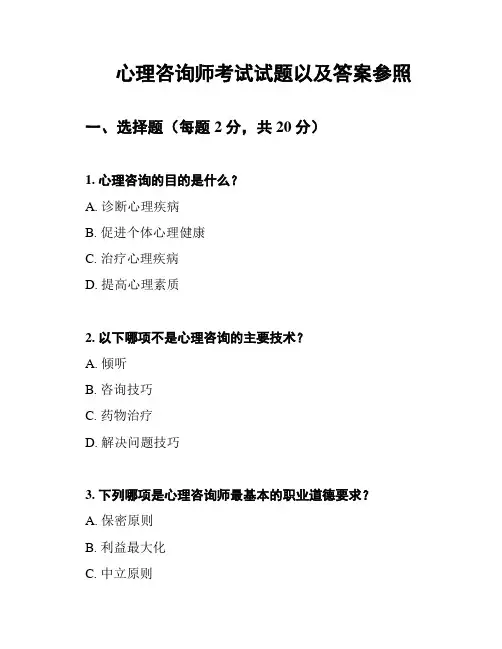 心理咨询师考试试题以及答案参照

一、选择题（每题 2 分，共 20 分）

1. 心理咨询的目的是什么？

A. 诊断心理疾病

B. 促进个体心理健康

C. 治疗心理疾病

D. 提高心理素质

2. 以下哪项不是心理咨询的主要技术？

A. 倾听

B. 咨询技巧

C. 药物治疗

D. 解决问题技巧

3. 下列哪项是心理咨询师最基本的职业道德要求？

A. 保密原则

B. 利益最大化

C. 中立原则